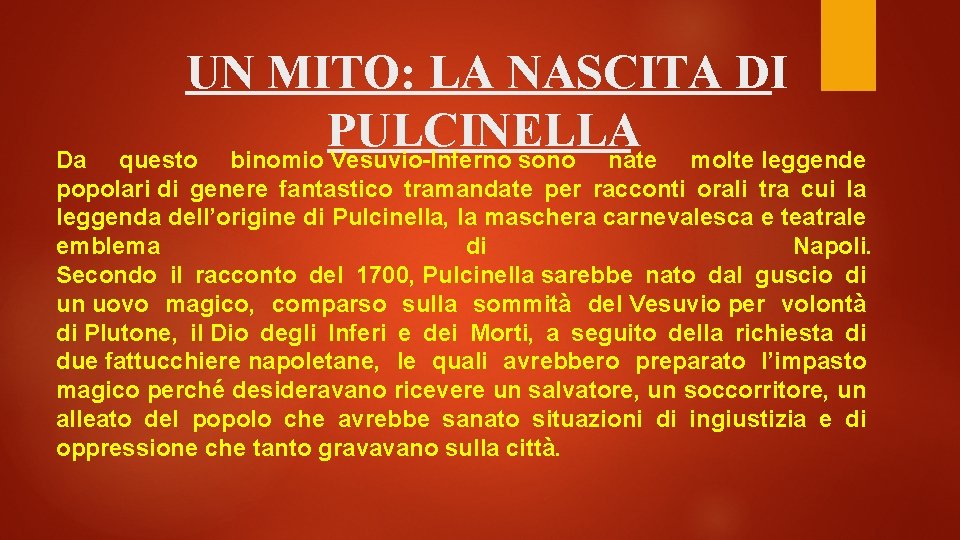 UN MITO: LA NASCITA DI PULCINELLA

Da questo binomio Vesuvio-Inferno sono nate molte leggende popolari di genere fantastico tramandate per racconti orali tra cui la leggenda dell'origine di Pulcinella, la maschera carnevalesca e teatrale emblema di Napoli.
Secondo il racconto del 1700, Pulcinella sarebbe nato dal guscio di un uovo magico, comparso sulla sommità del Vesuvio per volontà di Plutone, il Dio degli Inferi e dei Morti, a seguito della richiesta di due fattucchiere napoletane, le quali avrebbero preparato l'impasto magico perché desideravano ricevere un salvatore, un soccorritore, un alleato del popolo che avrebbe sanato situazioni di ingiustizia e di oppressione che tanto gravavano sulla città.